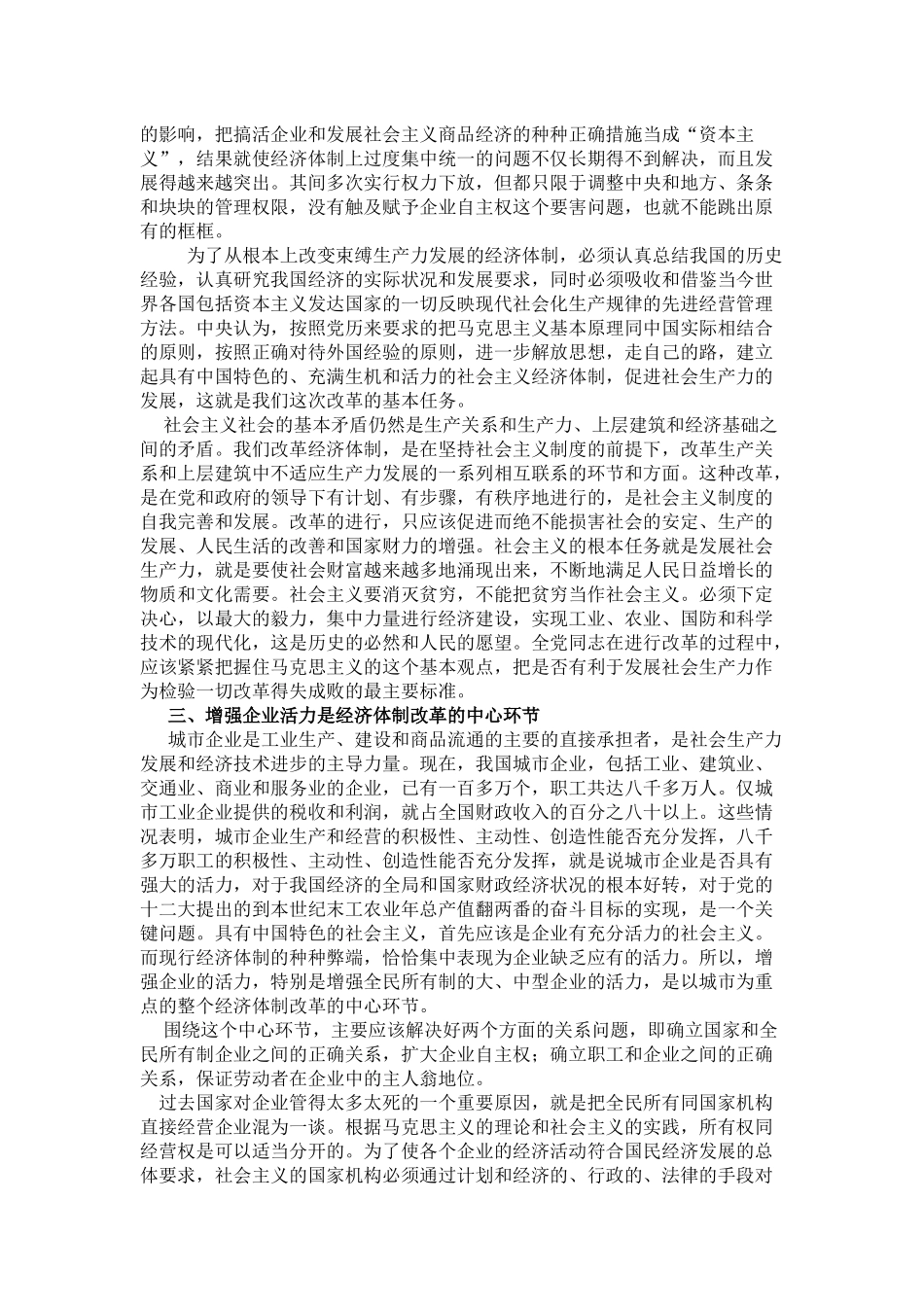 的影响，把搞活企业和发展社会主义商品经济的种种正确措施当成“资本主义”，结果就使经济体制上过度集中统一的问题不仅长期得不到解决，而且发展得越来越突出。其间多次实行权力下放，但都只限于调整中央和地方、条条和块块的管理权限，没有触及赋予企业自主权这个要害问题，也就不能跳出原有的框框。

为了从根本上改变束缚生产力发展的经济体制，必须认真总结我国的历史经验，认真研究我国经济的实际状况和发展要求，同时必须吸收和借鉴当今世界各国包括资本主义发达国家的一切反映现代社会化生产规律的先进经营管理方法。中央认为，按照党历来要求的把马克思主义基本原理同中国实际相结合的原则，按照正确对待外国经验的原则，进一步解放思想，走自己的路，建立起具有中国特色的、充满生机和活力的社会主义经济体制，促进社会生产力的发展，这就是我们这次改革的基本任务。

社会主义社会的基本矛盾仍然是生产关系和生产力、上层建筑和经济基础之间的矛盾。我们改革经济体制，是在坚持社会主义制度的前提下，改革生产关系和上层建筑中不适应生产力发展的一系列相互联系的环节和方面。这种改革，是在党和政府的领导下有计划、有步骤，有秩序地进行的，是社会主义制度的自我完善和发展。改革的进行，只应该促进而绝不能损害社会的安定、生产的发展、人民生活的改善和国家财力的增强。社会主义的根本任务就是发展社会生产力，就是要使社会财富越来越多地涌现出来，不断地满足人民日益增长的物质和文化需要。社会主义要消灭贫穷，不能把贫穷当作社会主义。必须下定决心，以最大的毅力，集中力量进行经济建设，实现工业、农业、国防和科学技术的现代化，这是历史的必然和人民的愿望。全党同志在进行改革的过程中，应该紧紧把握住马克思主义的这个基本观点，把是否有利于发展社会生产力作为检验一切改革得失成败的最主要标准。

三、增强企业活力是经济体制改革的中心环节

城市企业是工业生产、建设和商品流通的主要的直接承担者，是社会生产力发展和经济技术进步的主导力量。现在，我国城市企业，包括工业、建筑业、交通业、商业和服务业的企业，已有一百多万个，职工共达八千多万人。仅城市工业企业提供的税收和利润，就占全国财政收入的百分之八十以上。这些情况表明，城市企业生产和经营的积极性、主动性、创造性能否充分发挥，八千多万职工的积极性、主动性、创造性能否充分发挥，就是说城市企业是否具有强大的活力，对于我国经济的全局和国家财政经济状况的根本好转，对于党的十二大提出的到本世纪末工农业年总产值翻两番的奋斗目标的实现，是一个关键问题。具有中国特色的社会主义，首先应该是企业有充分活力的社会主义。而现行经济体制的种种弊端，恰恰集中表现为企业缺乏应有的活力。所以，增强企业的活力，特别是增强全民所有制的大、中型企业的活力，是以城市为重点的整个经济体制改革的中心环节。

围绕这个中心环节，主要应该解决好两个方面的关系问题，即确立国家和全民所有制企业之间的正确关系，扩大企业自主权；确立职工和企业之间的正确关系，保证劳动者在企业中的主人翁地位。

过去国家对企业管得太多太死的一个重要原因，就是把全民所有同国家机构直接经营企业混为一谈。根据马克思主义的理论和社会主义的实践，所有权同经营权是可以适当分开的。为了使各个企业的经济活动符合国民经济发展的总体要求，社会主义的国家机构必须通过计划和经济的、行政的、法律的手段对